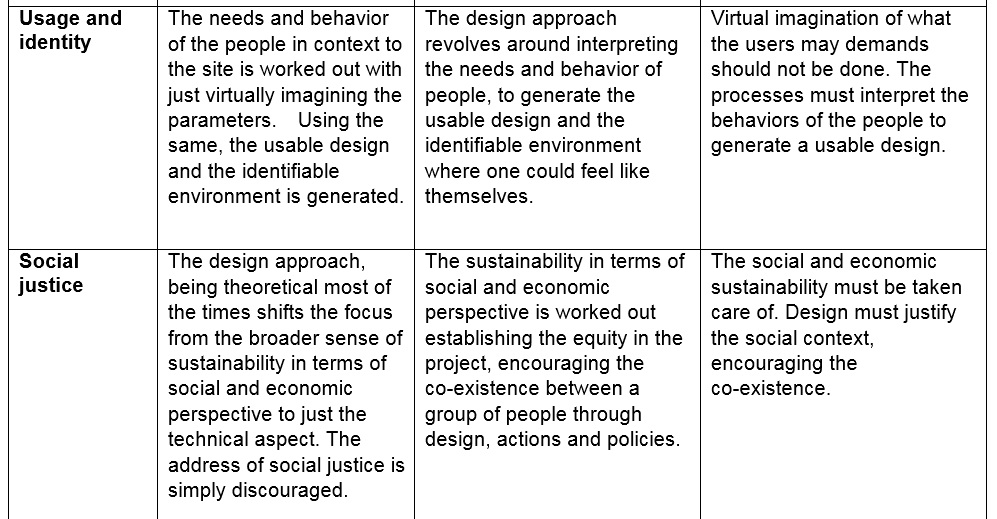 | | | | |
|---|---|---|---|
| **Usage and identity** | The needs and behavior of the people in context to the site is worked out with just virtually imagining the parameters. Using the same, the usable design and the identifiable environment is generated. | The design approach revolves around interpreting the needs and behavior of people, to generate the usable design and the identifiable environment where one could feel like themselves. | Virtual imagination of what the users may demands should not be done. The processes must interpret the behaviors of the people to generate a usable design. |
| **Social justice** | The design approach, being theoretical most of the times shifts the focus from the broader sense of sustainability in terms of social and economic perspective to just the technical aspect. The address of social justice is simply discouraged. | The sustainability in terms of social and economic perspective is worked out establishing the equity in the project, encouraging the co-existence between a group of people through design, actions and policies. | The social and economic sustainability must be taken care of. Design must justify the social context, encouraging the co-existence. |